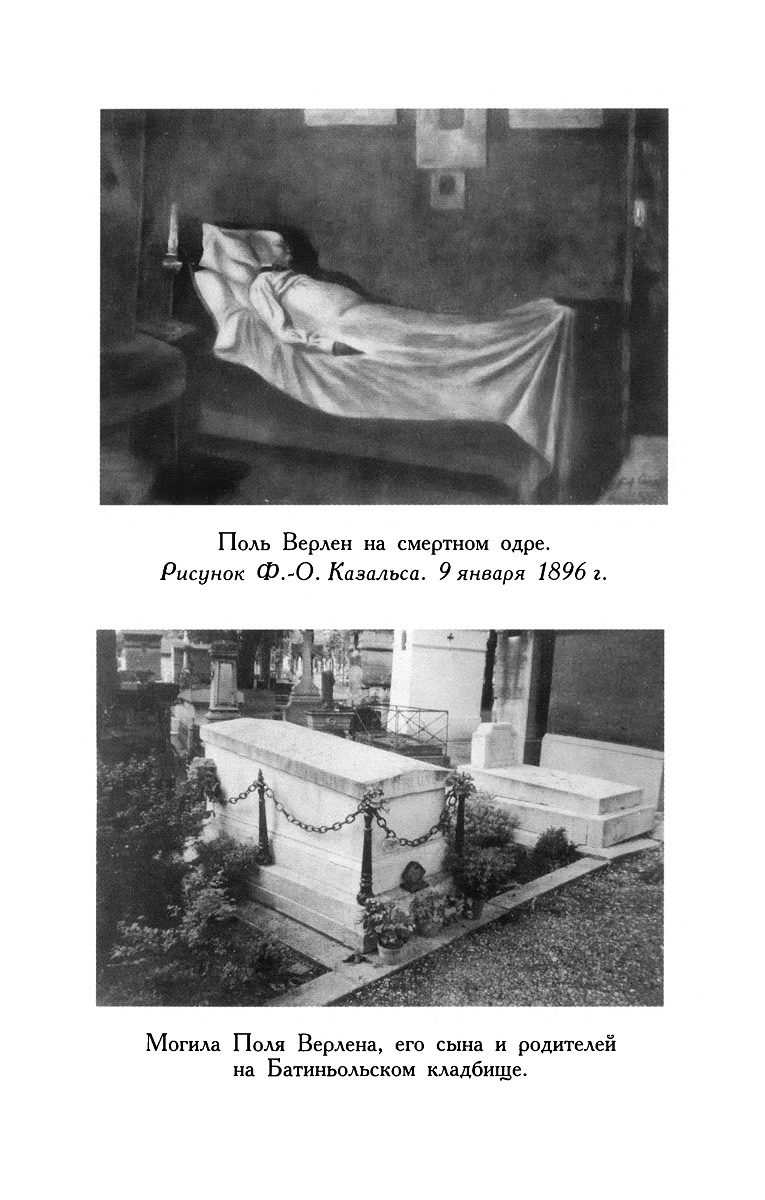 Поль Верлен на смертном одре.
Рисунок Ф.-О. Казальса. 9 января 1896 г.

Могила Поля Верлена, его сына и родителей на Батиньольском кладбище.